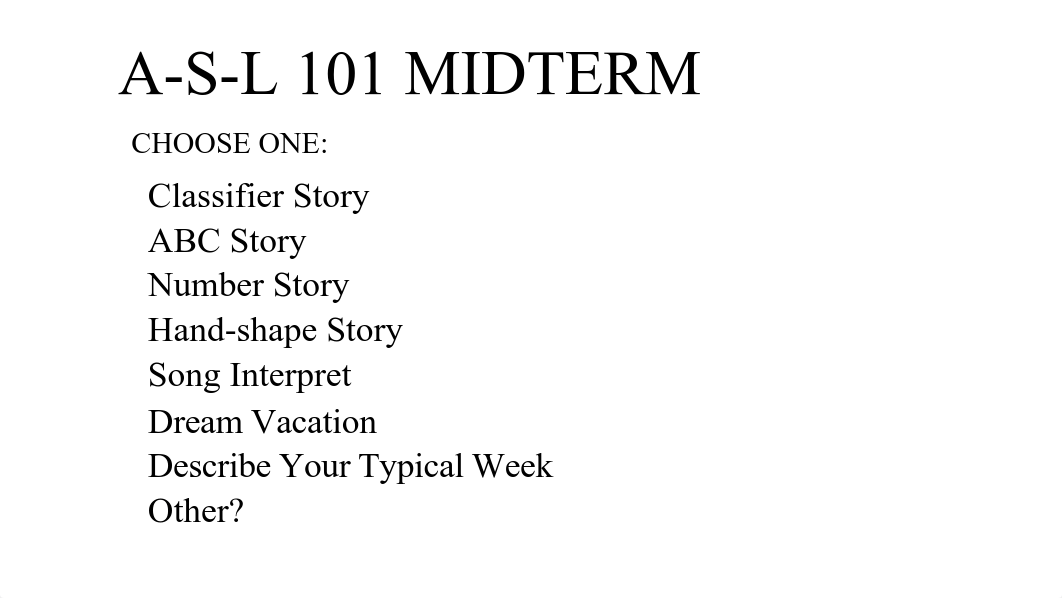 A-S-L 101 MIDTERM

CHOOSE ONE:

Classifier Story
ABC Story
Number Story
Hand-shape Story
Song Interpret
Dream Vacation
Describe Your Typical Week
Other?